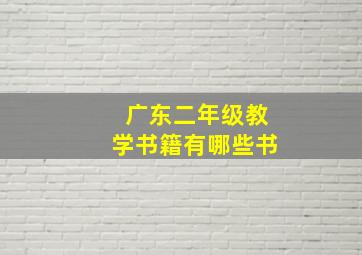 广东二年级教学书籍有哪些书